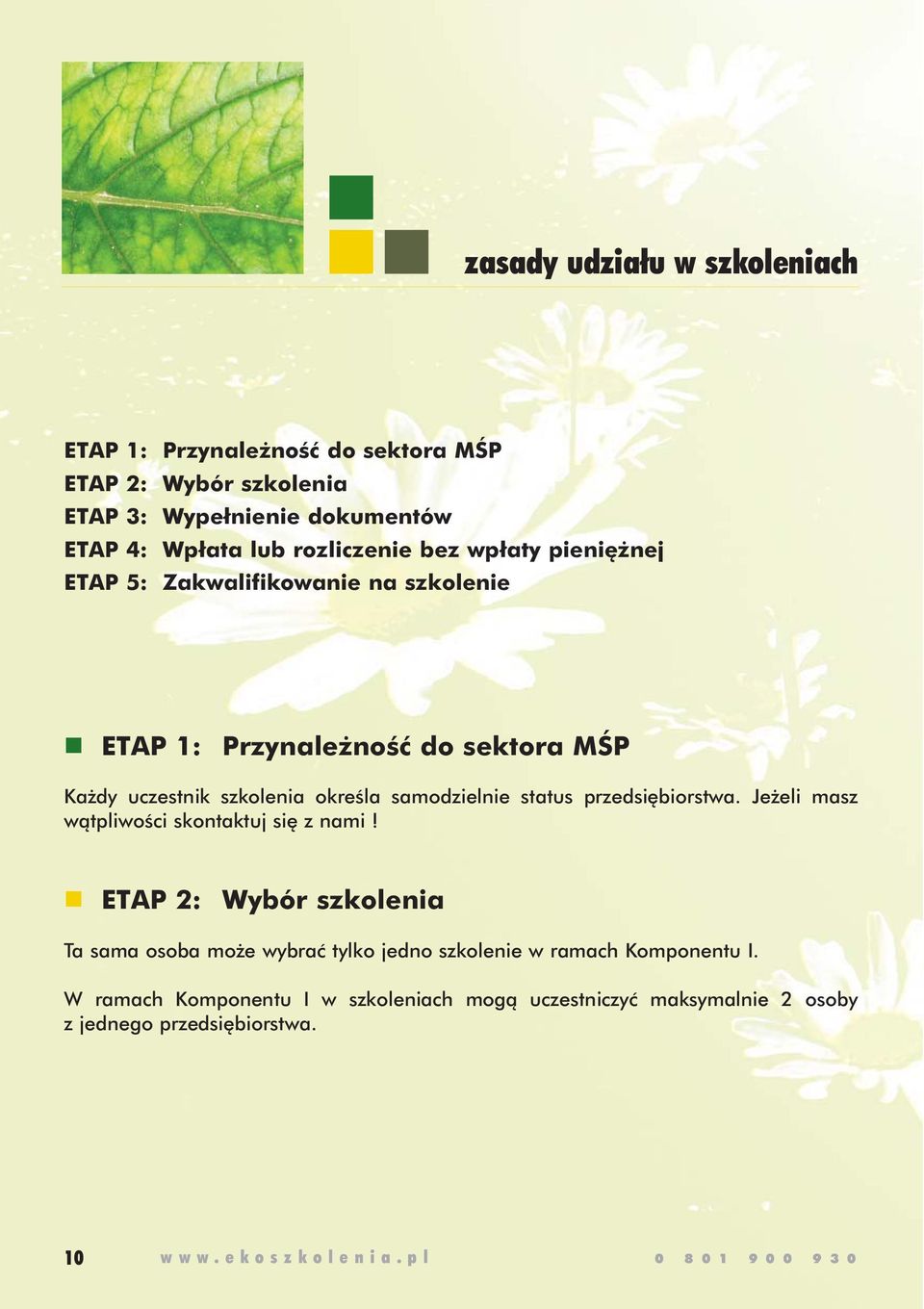 zasady udziału w szkoleniach

ETAP 1: Przynależność do sektora MŚP
ETAP 2: Wybór szkolenia
ETAP 3: Wypełnienie dokumentów
ETAP 4: Wpłata lub rozliczenie bez wpłaty pieniężnej
ETAP 5: Zakwalifikowanie na szkolenie

ETAP 1: Przynależność do sektora MŚP

Każdy uczestnik szkolenia określa samodzielnie status przedsiębiorstwa. Jeżeli masz wątpliwości skontaktuj się z nami !

ETAP 2: Wybór szkolenia

Ta sama osoba może wybrać tylko jedno szkolenie w ramach Komponentu I.

W ramach Komponentu I w szkoleniach mogą uczestniczyć maksymalnie 2 osoby z jednego przedsiębiorstwa.

10 www.ekoszkolenia.pl 0 801 900 930